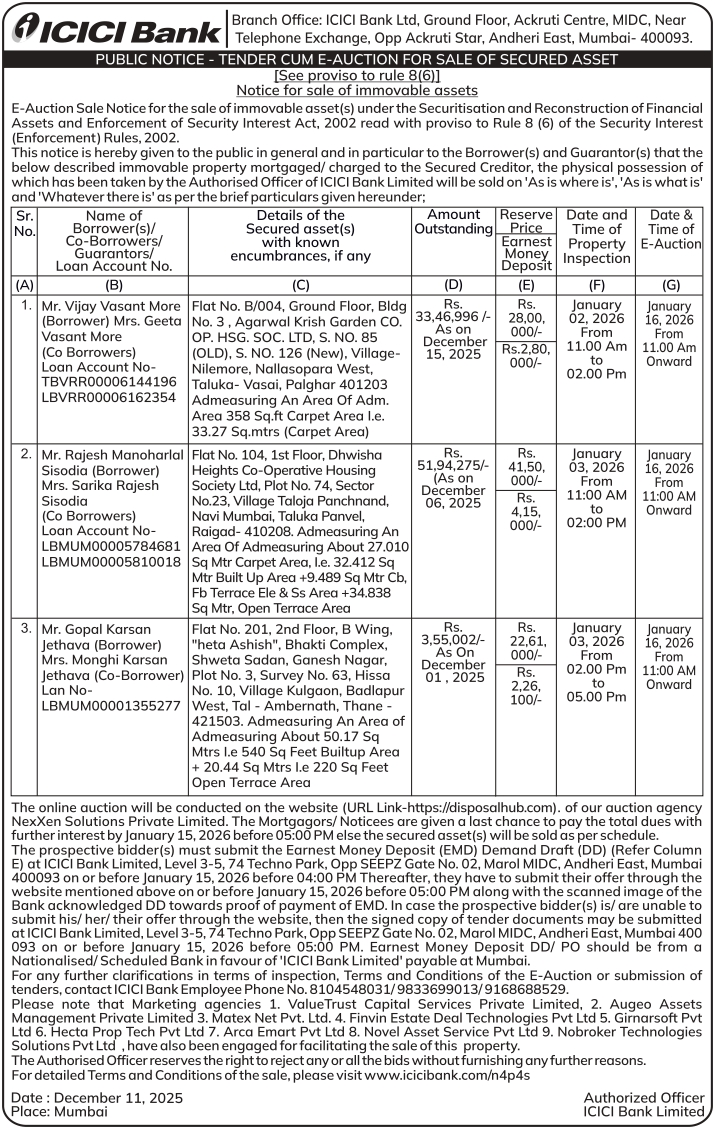 ICICI Bank

Branch Office: ICICI Bank Ltd, Ground Floor, Ackruti Centre, MIDC, Near Telephone Exchange, Opp Ackruti Star, Andheri East, Mumbai- 400093.

PUBLIC NOTICE - TENDER CUM E-AUCTION FOR SALE OF SECURED ASSET
[See proviso to rule 8(6)]
Notice for sale of immovable assets

E-Auction Sale Notice for the sale of immovable asset(s) under the Securitisation and Reconstruction of Financial Assets and Enforcement of Security Interest Act, 2002 read with proviso to Rule 8 (6) of the Security Interest (Enforcement) Rules, 2002.

This notice is hereby given to the public in general and in particular to the Borrower(s) and Guarantor(s) that the below described immovable property mortgaged/ charged to the Secured Creditor, the physical possession of which has been taken by the Authorised Officer of ICICI Bank Limited will be sold on 'As is where is', 'As is what is' and 'Whatever there is' as per the brief particulars given hereunder;

| Sr. No. | Name of Borrower(s)/ Co-Borrowers/ Guarantors/ Loan Account No. | Details of the Secured asset(s) with known encumbrances, if any | Amount Outstanding | Reserve Price / Earnest Money Deposit | Date and Time of Property Inspection | Date & Time of E-Auction |
|---|---|---|---|---|---|---|
| (A) | (B) | (C) | (D) | (E) | (F) | (G) |
| 1. | Mr. Vijay Vasant More (Borrower) Mrs. Geeta Vasant More (Co Borrowers) Loan Account No- TBVRR00006144196 LBVRR00006162354 | Flat No. B/004, Ground Floor, Bldg No. 3 , Agarwal Krish Garden CO. OP. HSG. SOC. LTD, S. NO. 85 (OLD), S. NO. 126 (New), Village- Nilemore, Nallasopara West, Taluka- Vasai, Palghar 401203 Admeasuring An Area Of Adm. Area 358 Sq.ft Carpet Area I.e. 33.27 Sq.mtrs (Carpet Area) | Rs. 33,46,996 /- As on December 15, 2025 | Rs. 28,00, 000/- / Rs.2,80, 000/- | January 02, 2026 From 11.00 Am to 02.00 Pm | January 16, 2026 From 11.00 Am Onward |
| 2. | Mr. Rajesh Manoharlal Sisodia (Borrower) Mrs. Sarika Rajesh Sisodia (Co Borrowers) Loan Account No- LBMUM00005784681 LBMUM00005810018 | Flat No. 104, 1st Floor, Dhwisha Heights Co-Operative Housing Society Ltd, Plot No. 74, Sector No.23, Village Taloja Panchnand, Navi Mumbai, Taluka Panvel, Raigad- 410208. Admeasuring An Area Of Admeasuring About 27.010 Sq Mtr Carpet Area, I.e. 32.412 Sq Mtr Built Up Area +9.489 Sq Mtr Cb, Fb Terrace Ele & Ss Area +34.838 Sq Mtr, Open Terrace Area | Rs. 51,94,275/- (As on December 06, 2025 | Rs. 41,50, 000/- / Rs. 4,15, 000/- | January 03, 2026 From 11:00 AM to 02:00 PM | January 16, 2026 From 11:00 AM Onward |
| 3. | Mr. Gopal Karsan Jethava (Borrower) Mrs. Monghi Karsan Jethava (Co-Borrower) Lan No- LBMUM00001355277 | Flat No. 201, 2nd Floor, B Wing, "heta Ashish", Bhakti Complex, Shweta Sadan, Ganesh Nagar, Plot No. 3, Survey No. 63, Hissa No. 10, Village Kulgaon, Badlapur West, Tal - Ambernath, Thane - 421503. Admeasuring An Area of Admeasuring About 50.17 Sq Mtrs I.e 540 Sq Feet Builtup Area + 20.44 Sq Mtrs I.e 220 Sq Feet Open Terrace Area | Rs. 3,55,002/- As On December 01 , 2025 | Rs. 22,61, 000/- / Rs. 2,26, 100/- | January 03, 2026 From 02.00 Pm to 05.00 Pm | January 16, 2026 From 11:00 AM Onward |

The online auction will be conducted on the website (URL Link-https://disposalhub.com). of our auction agency NexXen Solutions Private Limited. The Mortgagors/ Noticees are given a last chance to pay the total dues with further interest by January 15, 2026 before 05:00 PM else the secured asset(s) will be sold as per schedule.

The prospective bidder(s) must submit the Earnest Money Deposit (EMD) Demand Draft (DD) (Refer Column E) at ICICI Bank Limited, Level 3-5, 74 Techno Park, Opp SEEPZ Gate No. 02, Marol MIDC, Andheri East, Mumbai 400093 on or before January 15, 2026 before 04:00 PM Thereafter, they have to submit their offer through the website mentioned above on or before January 15, 2026 before 05:00 PM along with the scanned image of the Bank acknowledged DD towards proof of payment of EMD. In case the prospective bidder(s) is/ are unable to submit his/ her/ their offer through the website, then the signed copy of tender documents may be submitted at ICICI Bank Limited, Level 3-5, 74 Techno Park, Opp SEEPZ Gate No. 02, Marol MIDC, Andheri East, Mumbai 400 093 on or before January 15, 2026 before 05:00 PM. Earnest Money Deposit DD/ PO should be from a Nationalised/ Scheduled Bank in favour of 'ICICI Bank Limited' payable at Mumbai.

For any further clarifications in terms of inspection, Terms and Conditions of the E-Auction or submission of tenders, contact ICICI Bank Employee Phone No. 8104548031/ 9833699013/ 9168688529.

Please note that Marketing agencies 1. ValueTrust Capital Services Private Limited, 2. Augeo Assets Management Private Limited 3. Matex Net Pvt. Ltd. 4. Finvin Estate Deal Technologies Pvt Ltd 5. Girnarsoft Pvt Ltd 6. Hecta Prop Tech Pvt Ltd 7. Arca Emart Pvt Ltd 8. Novel Asset Service Pvt Ltd 9. Nobroker Technologies Solutions Pvt Ltd , have also been engaged for facilitating the sale of this property.

The Authorised Officer reserves the right to reject any or all the bids without furnishing any further reasons.

For detailed Terms and Conditions of the sale, please visit www.icicibank.com/n4p4s

Date : December 11, 2025
Place: Mumbai

Authorized Officer
ICICI Bank Limited